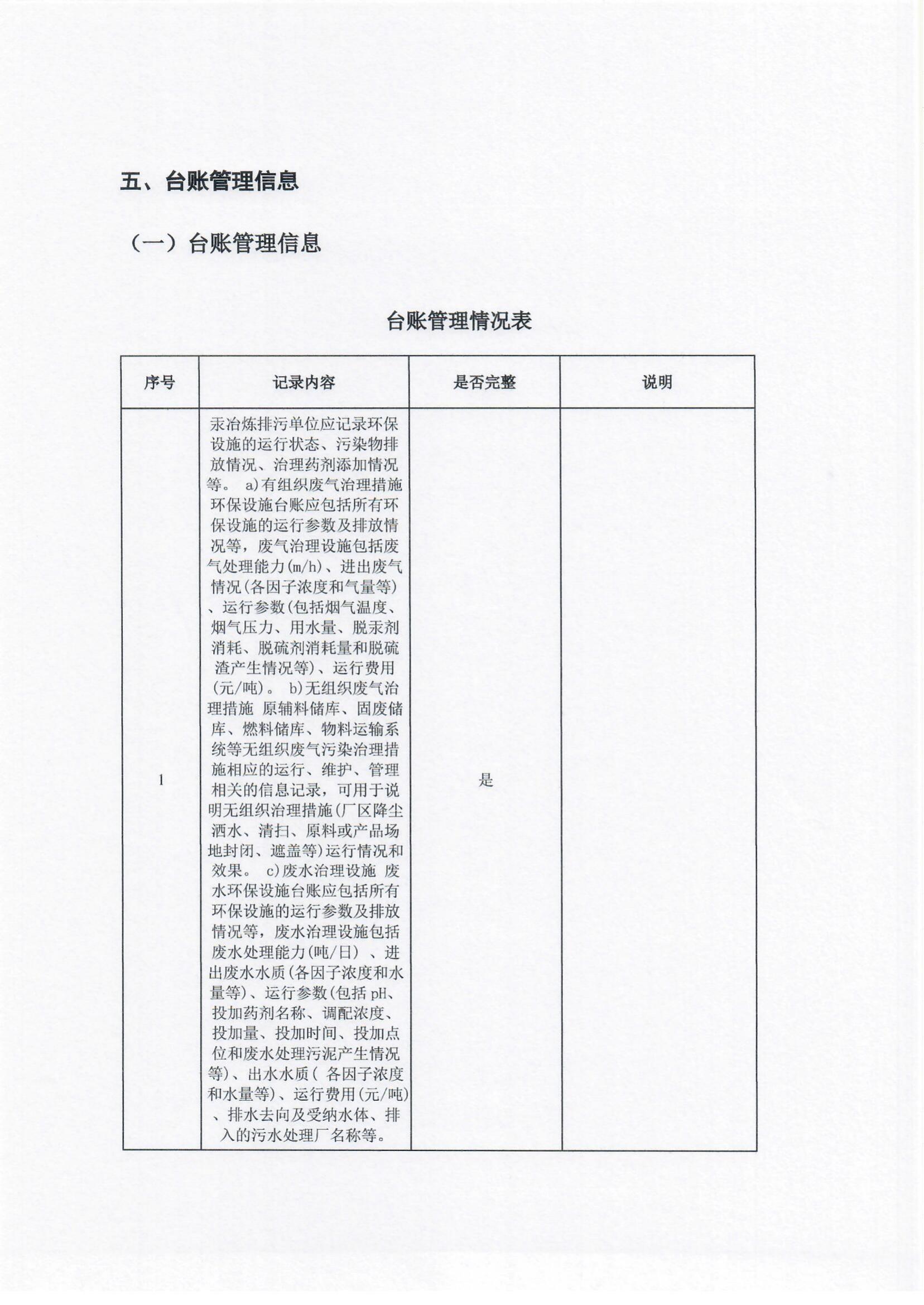 五、台账管理信息

（一）台账管理信息

台账管理情况表

| 序号 | 记录内容 | 是否完整 | 说明 |
|---|---|---|---|
| 1 | 汞冶炼排污单位应记录环保设施的运行状态、污染物排放情况、治理药剂添加情况等。 a)有组织废气治理措施 环保设施台账应包括所有环保设施的运行参数及排放情况等，废气治理设施包括废气处理能力(m/h)、进出废气情况(各因子浓度和气量等)、运行参数(包括烟气温度、烟气压力、用水量、脱汞剂消耗、脱硫剂消耗量和脱硫渣产生情况等)、运行费用(元/吨)。 b)无组织废气治理措施 原辅料储库、固废储库、燃料储库、物料运输系统等无组织废气污染治理措施相应的运行、维护、管理相关的信息记录，可用于说明无组织治理措施(厂区降尘洒水、清扫、原料或产品场地封闭、遮盖等)运行情况和效果。 c)废水治理设施 废水环保设施台账应包括所有环保设施的运行参数及排放情况等，废水治理设施包括废水处理能力(吨/日) 、进出废水水质(各因子浓度和水量等)、运行参数(包括 pH、投加药剂名称、调配浓度、投加量、投加时间、投加点位和废水处理污泥产生情况等)、出水水质( 各因子浓度和水量等)、运行费用(元/吨)、排水去向及受纳水体、排入的污水处理厂名称等。 | 是 | |